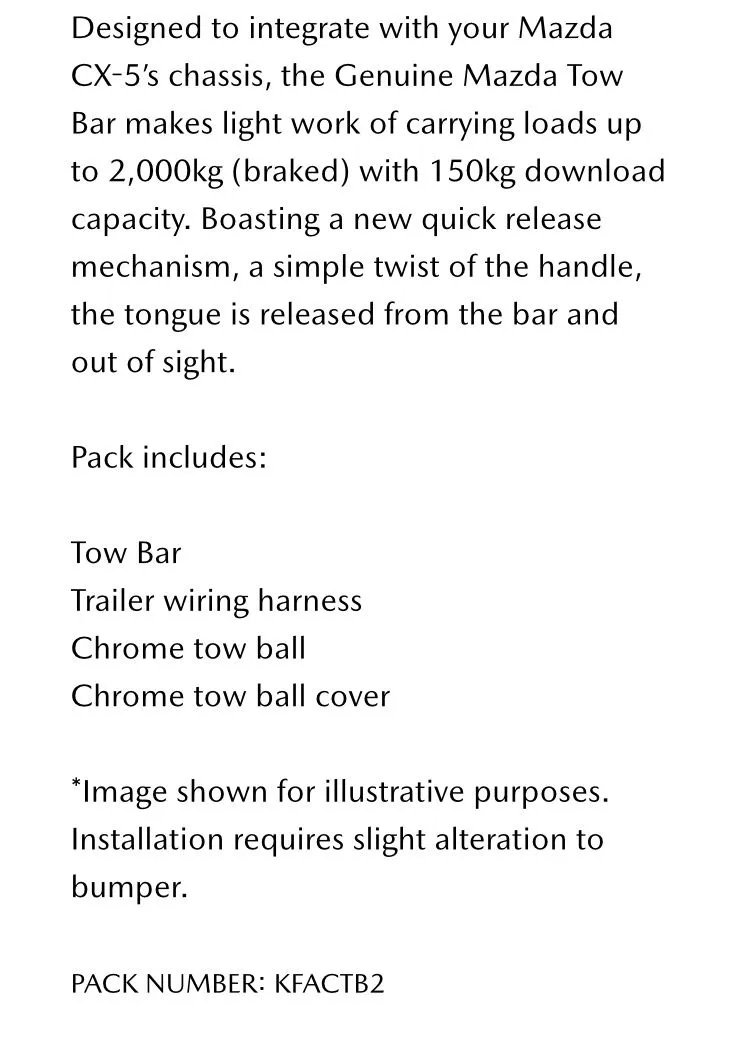 Designed to integrate with your Mazda CX-5's chassis, the Genuine Mazda Tow Bar makes light work of carrying loads up to 2,000kg (braked) with 150kg download capacity. Boasting a new quick release mechanism, a simple twist of the handle, the tongue is released from the bar and out of sight.

Pack includes:

Tow Bar
Trailer wiring harness
Chrome tow ball
Chrome tow ball cover

*Image shown for illustrative purposes. Installation requires slight alteration to bumper.

PACK NUMBER: KFACTB2